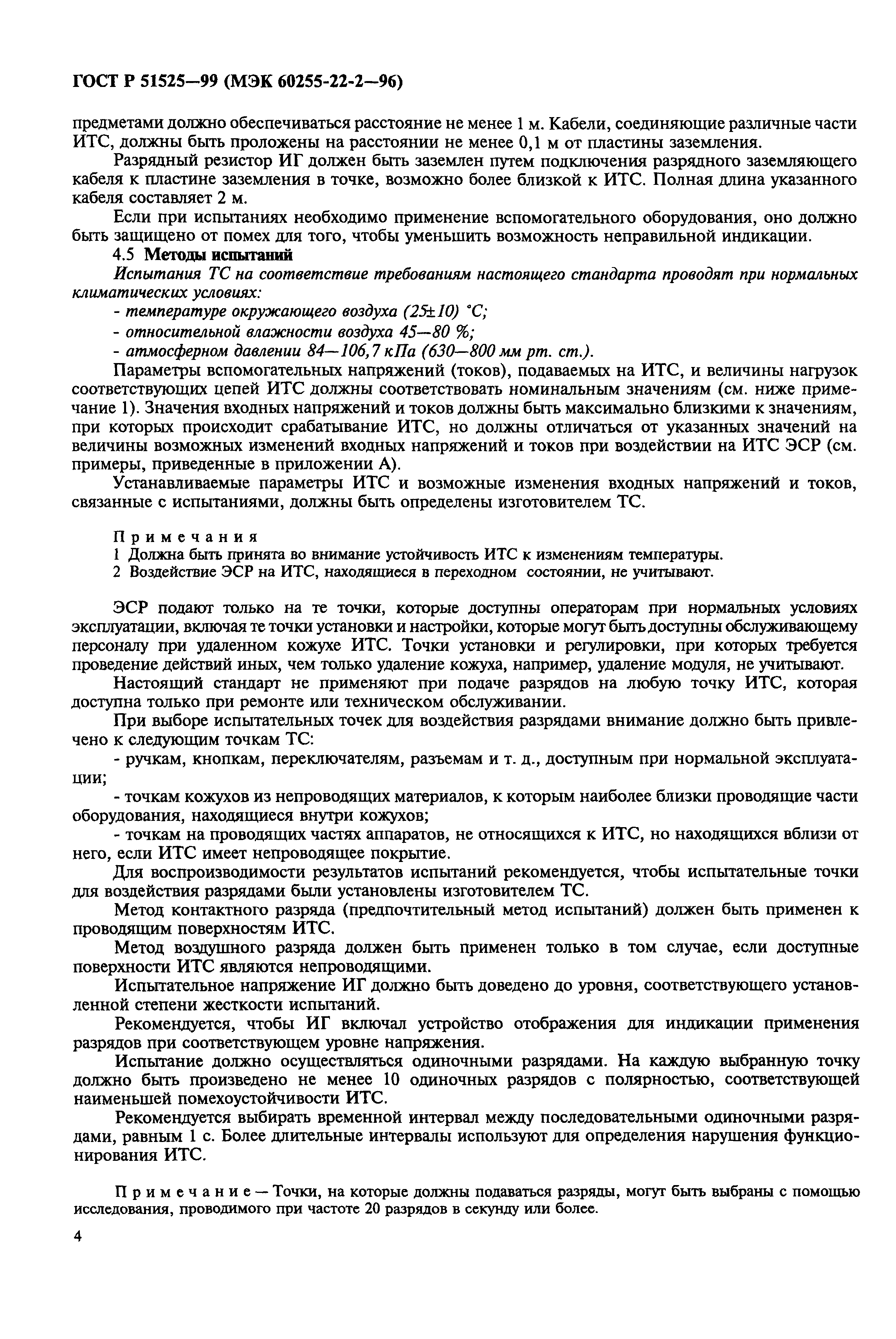 ГОСТ Р 51525—99 (МЭК 60255-22-2—96)

предметами должно обеспечиваться расстояние не менее 1 м. Кабели, соединяющие различные части ИТС, должны быть проложены на расстоянии не менее 0,1 м от пластины заземления.

Разрядный резистор ИГ должен быть заземлен путем подключения разрядного заземляющего кабеля к пластине заземления в точке, возможно более близкой к ИТС. Полная длина указанного кабеля составляет 2 м.

Если при испытаниях необходимо применение вспомогательного оборудования, оно должно быть защищено от помех для того, чтобы уменьшить возможность неправильной индикации.

4.5 Методы испытаний

Испытания ТС на соответствие требованиям настоящего стандарта проводят при нормальных климатических условиях:

- температуре окружающего воздуха (25±10) °С;

- относительной влажности воздуха 45—80 %;

- атмосферном давлении 84—106,7 кПа (630—800 мм рт. ст.).

Параметры вспомогательных напряжений (токов), подаваемых на ИТС, и величины нагрузок соответствующих цепей ИТС должны соответствовать номинальным значениям (см. ниже примечание 1). Значения входных напряжений и токов должны быть максимально близкими к значениям, при которых происходит срабатывание ИТС, но должны отличаться от указанных значений на величины возможных изменений входных напряжений и токов при воздействии на ИТС ЭСР (см. примеры, приведенные в приложении А).

Устанавливаемые параметры ИТС и возможные изменения входных напряжений и токов, связанные с испытаниями, должны быть определены изготовителем ТС.

Примечания
1 Должна быть принята во внимание устойчивость ИТС к изменениям температуры.
2 Воздействие ЭСР на ИТС, находящиеся в переходном состоянии, не учитывают.

ЭСР подают только на те точки, которые доступны операторам при нормальных условиях эксплуатации, включая те точки установки и настройки, которые могут быть доступны обслуживающему персоналу при удаленном кожухе ИТС. Точки установки и регулировки, при которых требуется проведение действий иных, чем только удаление кожуха, например, удаление модуля, не учитывают.

Настоящий стандарт не применяют при подаче разрядов на любую точку ИТС, которая доступна только при ремонте или техническом обслуживании.

При выборе испытательных точек для воздействия разрядами внимание должно быть привлечено к следующим точкам ТС:

- ручкам, кнопкам, переключателям, разъемам и т. д., доступным при нормальной эксплуатации;

- точкам кожухов из непроводящих материалов, к которым наиболее близки проводящие части оборудования, находящиеся внутри кожухов;

- точкам на проводящих частях аппаратов, не относящихся к ИТС, но находящихся вблизи от него, если ИТС имеет непроводящее покрытие.

Для воспроизводимости результатов испытаний рекомендуется, чтобы испытательные точки для воздействия разрядами были установлены изготовителем ТС.

Метод контактного разряда (предпочтительный метод испытаний) должен быть применен к проводящим поверхностям ИТС.

Метод воздушного разряда должен быть применен только в том случае, если доступные поверхности ИТС являются непроводящими.

Испытательное напряжение ИГ должно быть доведено до уровня, соответствующего установленной степени жесткости испытаний.

Рекомендуется, чтобы ИГ включал устройство отображения для индикации применения разрядов при соответствующем уровне напряжения.

Испытание должно осуществляться одиночными разрядами. На каждую выбранную точку должно быть произведено не менее 10 одиночных разрядов с полярностью, соответствующей наименьшей помехоустойчивости ИТС.

Рекомендуется выбирать временной интервал между последовательными одиночными разрядами, равным 1 с. Более длительные интервалы используют для определения нарушения функционирования ИТС.

Примечание — Точки, на которые должны подаваться разряды, могут быть выбраны с помощью исследования, проводимого при частоте 20 разрядов в секунду или более.

4